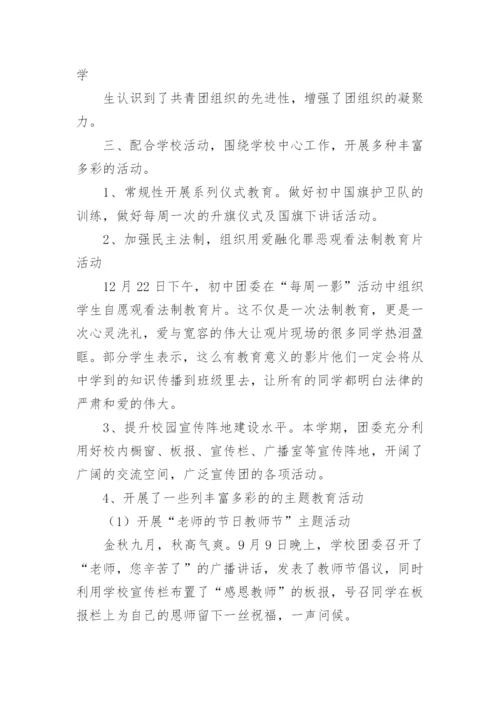 学

生认识到了共青团组织的先进性，增强了团组织的凝聚力。

三、配合学校活动，围绕学校中心工作，开展多种丰富多彩的活动。

1、常规性开展系列仪式教育。做好初中国旗护卫队的训练，做好每周一次的升旗仪式及国旗下讲话活动。

2、加强民主法制，组织用爱融化罪恶观看法制教育片活动

12月22日下午，初中团委在“每周一影”活动中组织学生自愿观看法制教育片。这不仅是一次法制教育，更是一次心灵洗礼，爱与宽容的伟大让观片现场的很多同学热泪盈眶。部分学生表示，这么有教育意义的影片他们一定会将从中学到的知识传播到班级里去，让所有的同学都明白法律的严肃和爱的伟大。

3、提升校园宣传阵地建设水平。本学期，团委充分利用好校内橱窗、板报、宣传栏、广播室等宣传阵地，开阔了广阔的交流空间，广泛宣传团的各项活动。

4、开展了一些列丰富多彩的的主题教育活动

（1）开展“老师的节日教师节”主题活动

金秋九月，秋高气爽。9月9日晚上，学校团委召开了“老师，您辛苦了”的广播讲话，发表了教师节倡议，同时利用学校宣传栏布置了“感恩教师”的板报，号召同学在板报栏上为自己的恩师留下一丝祝福，一声问候。